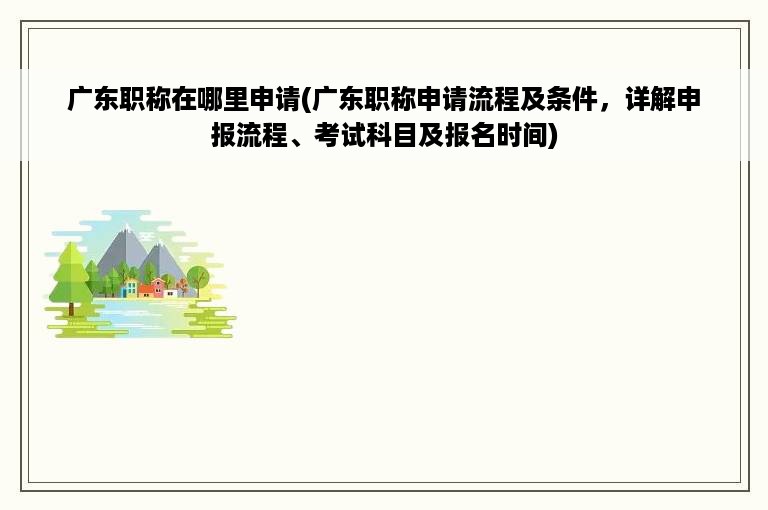 广东职称在哪里申请(广东职称申请流程及条件，详解申报流程、考试科目及报名时间)